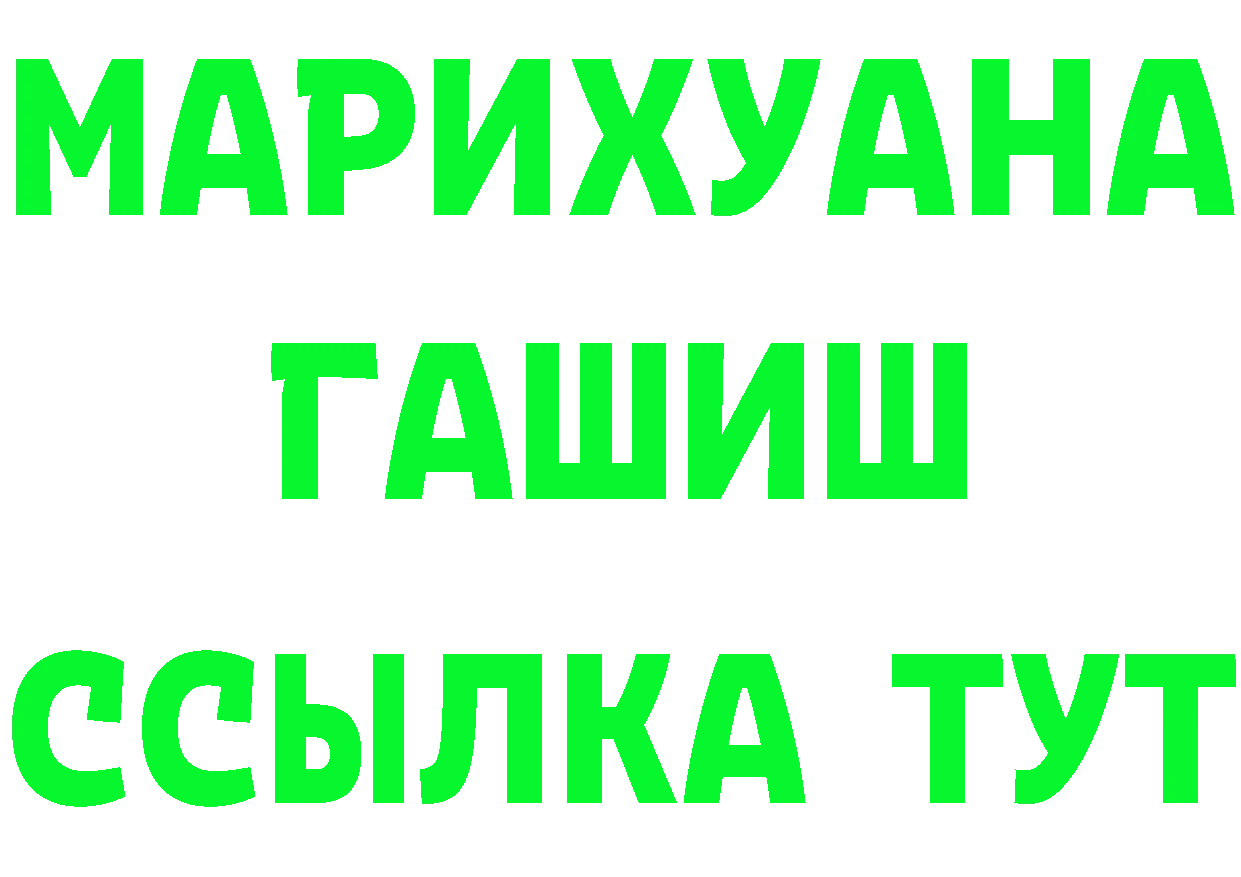 МАРИХУАНА
ГАШИШ
ССЫЛКА ТУТ